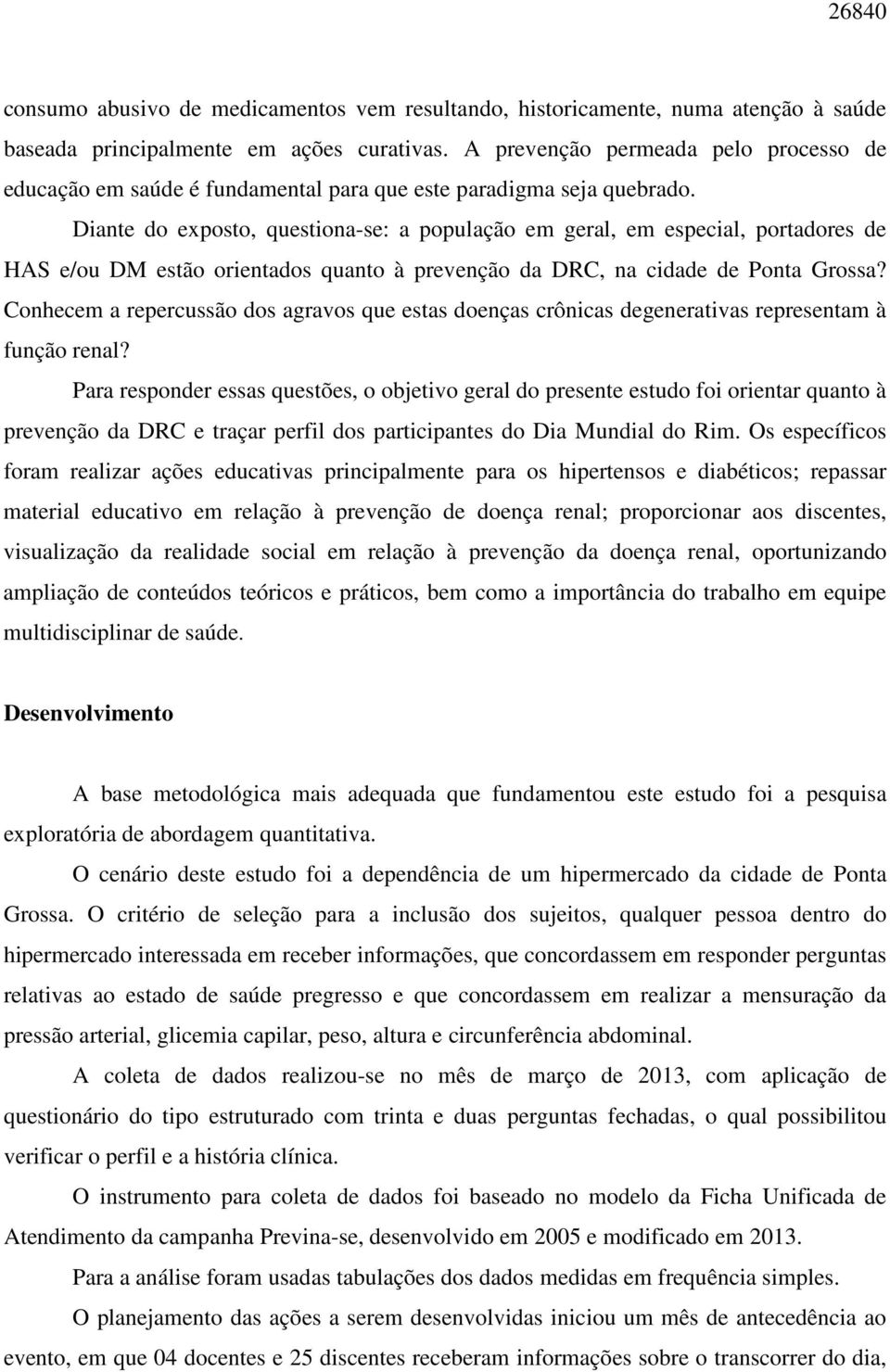 26840

consumo abusivo de medicamentos vem resultando, historicamente, numa atenção à saúde baseada principalmente em ações curativas. A prevenção permeada pelo processo de educação em saúde é fundamental para que este paradigma seja quebrado.

Diante do exposto, questiona-se: a população em geral, em especial, portadores de HAS e/ou DM estão orientados quanto à prevenção da DRC, na cidade de Ponta Grossa? Conhecem a repercussão dos agravos que estas doenças crônicas degenerativas representam à função renal?

Para responder essas questões, o objetivo geral do presente estudo foi orientar quanto à prevenção da DRC e traçar perfil dos participantes do Dia Mundial do Rim. Os específicos foram realizar ações educativas principalmente para os hipertensos e diabéticos; repassar material educativo em relação à prevenção de doença renal; proporcionar aos discentes, visualização da realidade social em relação à prevenção da doença renal, oportunizando ampliação de conteúdos teóricos e práticos, bem como a importância do trabalho em equipe multidisciplinar de saúde.

Desenvolvimento

A base metodológica mais adequada que fundamentou este estudo foi a pesquisa exploratória de abordagem quantitativa.

O cenário deste estudo foi a dependência de um hipermercado da cidade de Ponta Grossa. O critério de seleção para a inclusão dos sujeitos, qualquer pessoa dentro do hipermercado interessada em receber informações, que concordassem em responder perguntas relativas ao estado de saúde pregresso e que concordassem em realizar a mensuração da pressão arterial, glicemia capilar, peso, altura e circunferência abdominal.

A coleta de dados realizou-se no mês de março de 2013, com aplicação de questionário do tipo estruturado com trinta e duas perguntas fechadas, o qual possibilitou verificar o perfil e a história clínica.

O instrumento para coleta de dados foi baseado no modelo da Ficha Unificada de Atendimento da campanha Previna-se, desenvolvido em 2005 e modificado em 2013.

Para a análise foram usadas tabulações dos dados medidas em frequência simples.

O planejamento das ações a serem desenvolvidas iniciou um mês de antecedência ao evento, em que 04 docentes e 25 discentes receberam informações sobre o transcorrer do dia,